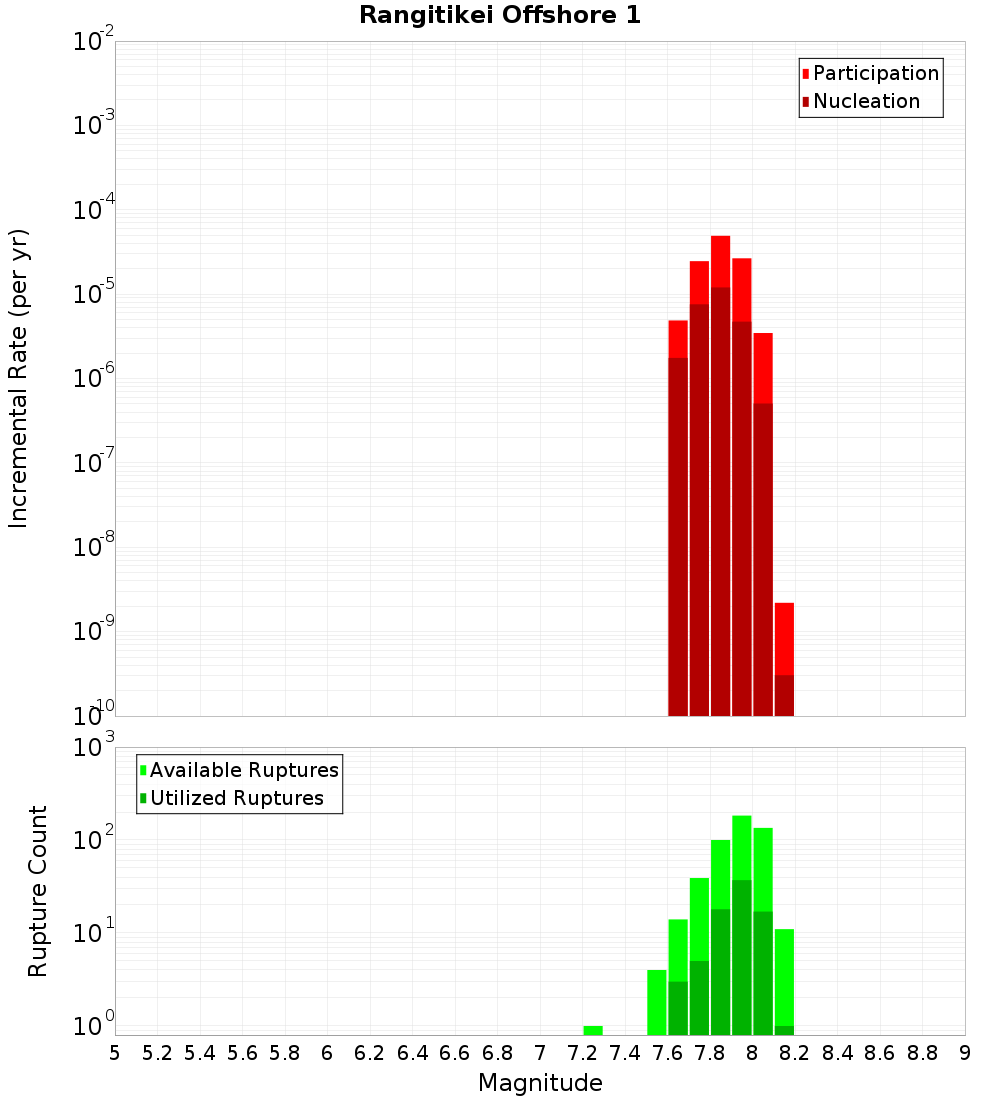 Rangitikei Offshore 1

Participation
Nucleation

Incremental Rate (per yr)

$10^{-2}$
$10^{-3}$
$10^{-4}$
$10^{-5}$
$10^{-6}$
$10^{-7}$
$10^{-8}$
$10^{-9}$
$10^{-10}$

Available Ruptures
Utilized Ruptures

Rupture Count

$10^{3}$
$10^{2}$
$10^{1}$
$10^{0}$

5 5.2 5.4 5.6 5.8 6 6.2 6.4 6.6 6.8 7 7.2 7.4 7.6 7.8 8 8.2 8.4 8.6 8.8 9

Magnitude